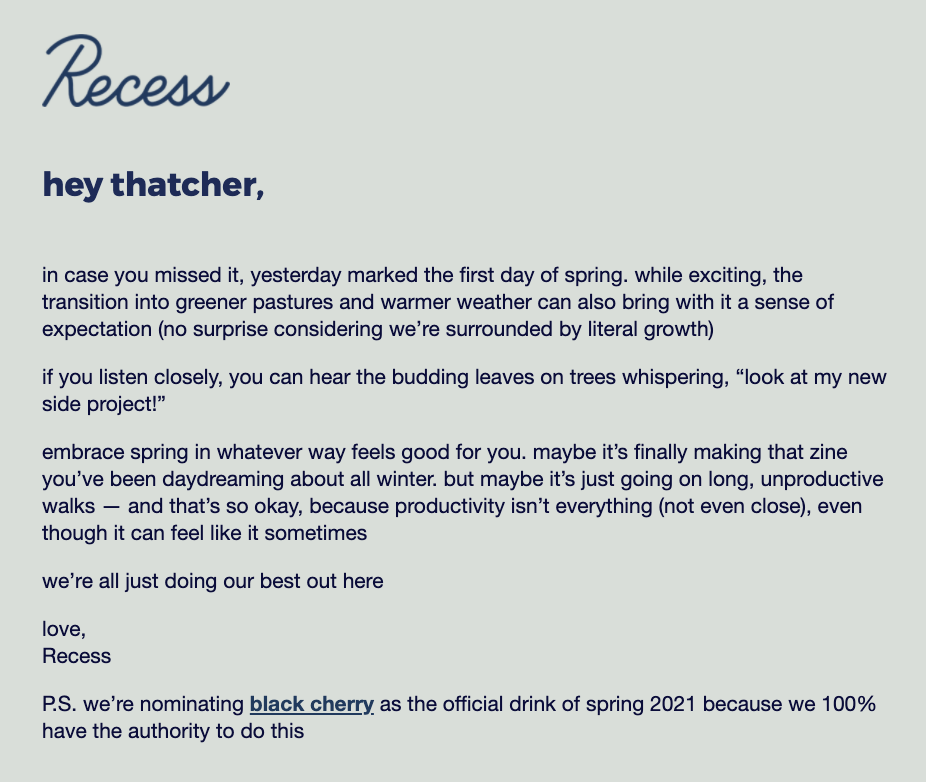 Recess

hey thatcher,

in case you missed it, yesterday marked the first day of spring. while exciting, the transition into greener pastures and warmer weather can also bring with it a sense of expectation (no surprise considering we're surrounded by literal growth)

if you listen closely, you can hear the budding leaves on trees whispering, "look at my new side project!"

embrace spring in whatever way feels good for you. maybe it's finally making that zine you've been daydreaming about all winter. but maybe it's just going on long, unproductive walks — and that's so okay, because productivity isn't everything (not even close), even though it can feel like it sometimes

we're all just doing our best out here

love,
Recess

P.S. we're nominating black cherry as the official drink of spring 2021 because we 100% have the authority to do this